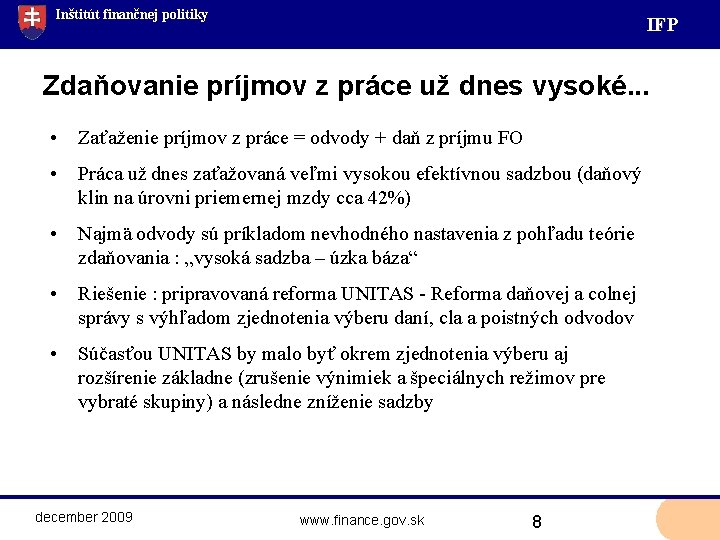 Inštitút finančnej politiky

IFP

Zdaňovanie príjmov z práce už dnes vysoké...

• Zaťaženie príjmov z práce = odvody + daň z príjmu FO

• Práca už dnes zaťažovaná veľmi vysokou efektívnou sadzbou (daňový klin na úrovni priemernej mzdy cca 42%)

• Najmä odvody sú príkladom nevhodného nastavenia z pohľadu teórie zdaňovania : „vysoká sadzba – úzka báza“

• Riešenie : pripravovaná reforma UNITAS - Reforma daňovej a colnej správy s výhľadom zjednotenia výberu daní, cla a poistných odvodov

• Súčasťou UNITAS by malo byť okrem zjednotenia výberu aj rozšírenie základne (zrušenie výnimiek a špeciálnych režimov pre vybraté skupiny) a následne zníženie sadzby

december 2009

www.finance.gov.sk

8